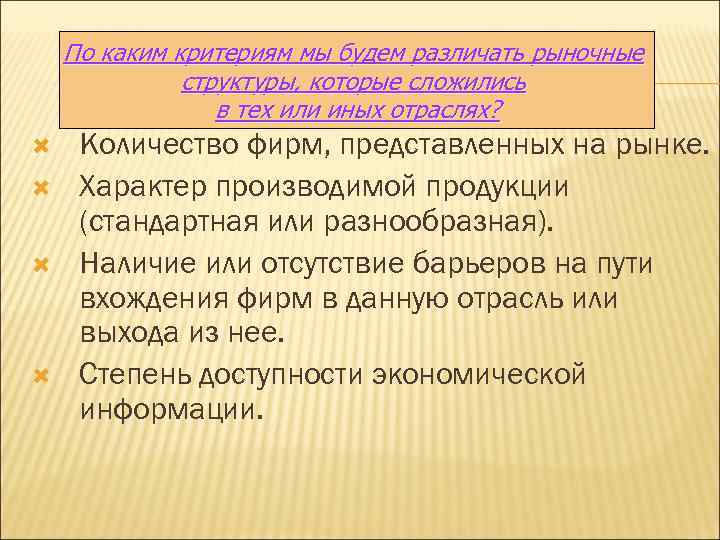 По каким критериям мы будем различать рыночные структуры, которые сложились в тех или иных отраслях?

Количество фирм, представленных на рынке.

Характер производимой продукции (стандартная или разнообразная).

Наличие или отсутствие барьеров на пути вхождения фирм в данную отрасль или выхода из нее.

Степень доступности экономической информации.